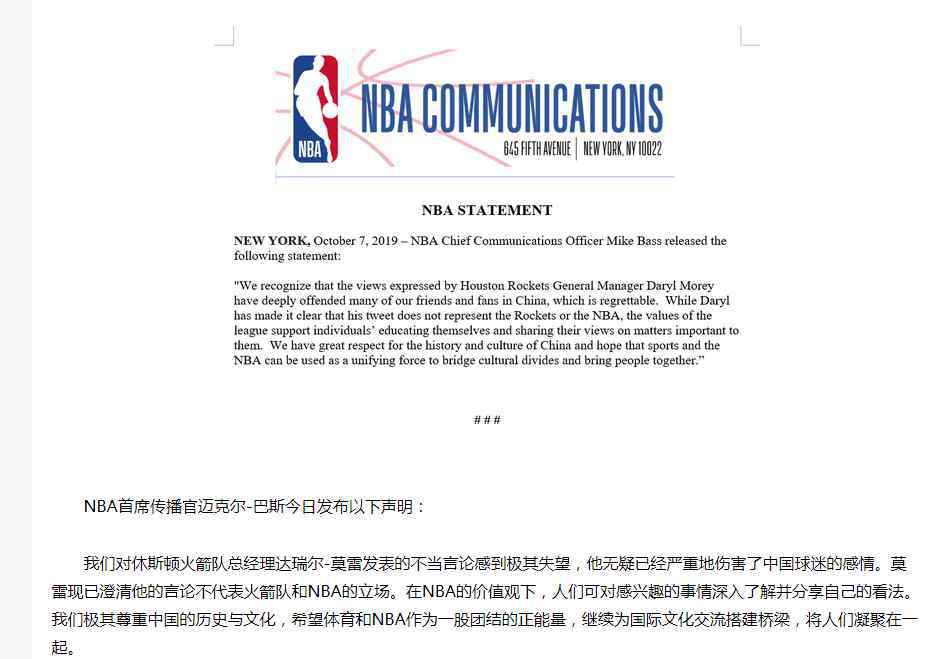 NBA

NBA COMMUNICATIONS
645 FIFTH AVENUE | NEW YORK, NY 10022

NBA STATEMENT

NEW YORK, October 7, 2019 – NBA Chief Communications Officer Mike Bass released the following statement:

"We recognize that the views expressed by Houston Rockets General Manager Daryl Morey have deeply offended many of our friends and fans in China, which is regrettable. While Daryl has made it clear that his tweet does not represent the Rockets or the NBA, the values of the league support individuals' educating themselves and sharing their views on matters important to them. We have great respect for the history and culture of China and hope that sports and the NBA can be used as a unifying force to bridge cultural divides and bring people together."

# # #

NBA首席传播官迈克尔-巴斯今日发布以下声明：

我们对休斯顿火箭队总经理达瑞尔-莫雷发表的不当言论感到极其失望，他无疑已经严重地伤害了中国球迷的感情。莫雷现已澄清他的言论不代表火箭队和NBA的立场。在NBA的价值观下，人们可对感兴趣的事情深入了解并分享自己的看法。我们极其尊重中国的历史与文化，希望体育和NBA作为一股团结的正能量，继续为国际文化交流搭建桥梁，将人们凝聚在一起。